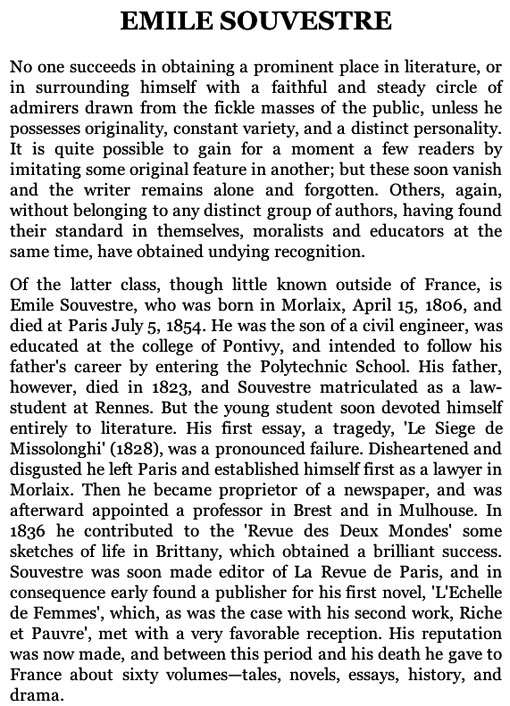 EMILE SOUVESTRE

No one succeeds in obtaining a prominent place in literature, or in surrounding himself with a faithful and steady circle of admirers drawn from the fickle masses of the public, unless he possesses originality, constant variety, and a distinct personality. It is quite possible to gain for a moment a few readers by imitating some original feature in another; but these soon vanish and the writer remains alone and forgotten. Others, again, without belonging to any distinct group of authors, having found their standard in themselves, moralists and educators at the same time, have obtained undying recognition.

Of the latter class, though little known outside of France, is Emile Souvestre, who was born in Morlaix, April 15, 1806, and died at Paris July 5, 1854. He was the son of a civil engineer, was educated at the college of Pontivy, and intended to follow his father's career by entering the Polytechnic School. His father, however, died in 1823, and Souvestre matriculated as a law-student at Rennes. But the young student soon devoted himself entirely to literature. His first essay, a tragedy, 'Le Siege de Missolonghi' (1828), was a pronounced failure. Disheartened and disgusted he left Paris and established himself first as a lawyer in Morlaix. Then he became proprietor of a newspaper, and was afterward appointed a professor in Brest and in Mulhouse. In 1836 he contributed to the 'Revue des Deux Mondes' some sketches of life in Brittany, which obtained a brilliant success. Souvestre was soon made editor of La Revue de Paris, and in consequence early found a publisher for his first novel, 'L'Echelle de Femmes', which, as was the case with his second work, Riche et Pauvre', met with a very favorable reception. His reputation was now made, and between this period and his death he gave to France about sixty volumes—tales, novels, essays, history, and drama.